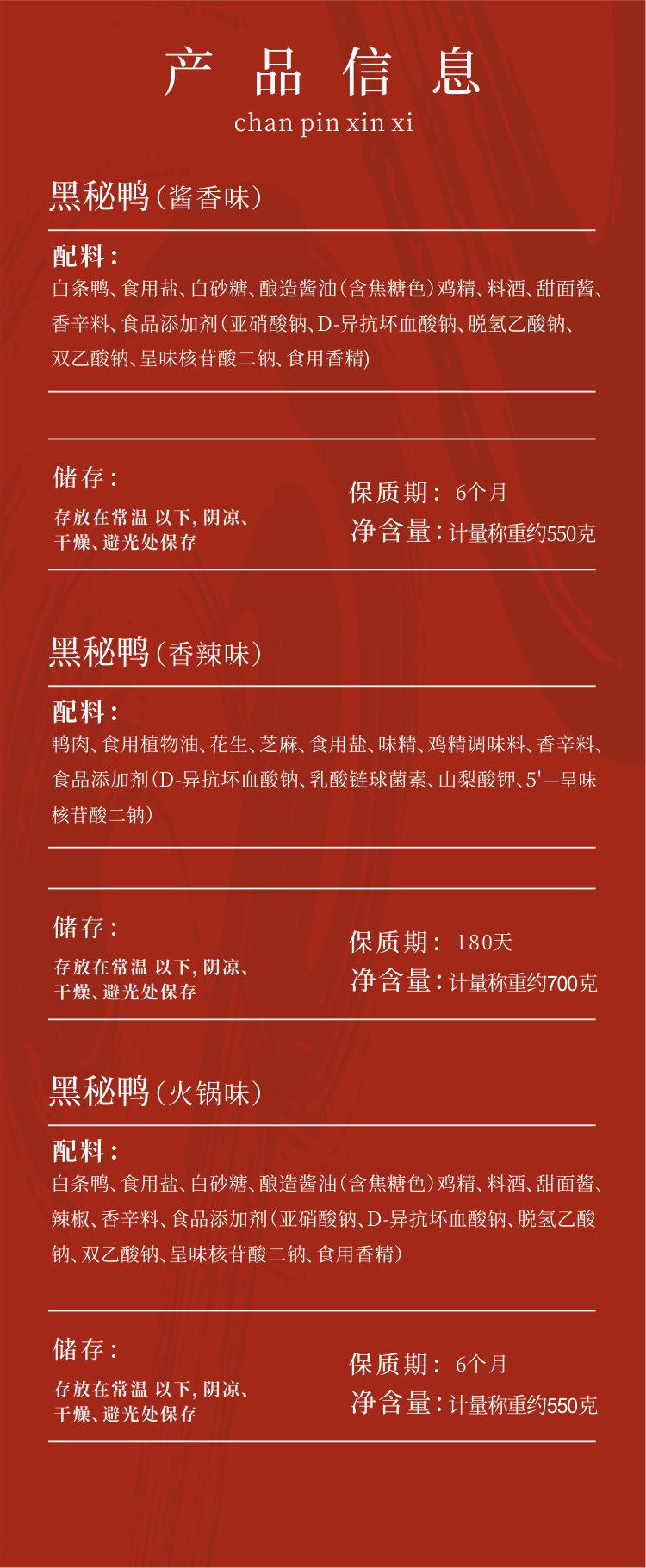 产 品 信 息
chan pin xin xi

黑秘鸭（酱香味）

配料：
白条鸭、食用盐、白砂糖、酿造酱油（含焦糖色）鸡精、料酒、甜面酱、香辛料、食品添加剂（亚硝酸钠、D-异抗坏血酸钠、脱氢乙酸钠、双乙酸钠、呈味核苷酸二钠、食用香精）

储存：
存放在常温 以下，阴凉、干燥、避光处保存

保质期： 6个月
净含量：计量称重约550克

黑秘鸭（香辣味）

配料：
鸭肉、食用植物油、花生、芝麻、食用盐、味精、鸡精调味料、香辛料、食品添加剂（D-异抗坏血酸钠、乳酸链球菌素、山梨酸钾、5'—呈味核苷酸二钠）

储存：
存放在常温 以下，阴凉、干燥、避光处保存

保质期： 180天
净含量：计量称重约700克

黑秘鸭（火锅味）

配料：
白条鸭、食用盐、白砂糖、酿造酱油（含焦糖色）鸡精、料酒、甜面酱、辣椒、香辛料、食品添加剂（亚硝酸钠、D-异抗坏血酸钠、脱氢乙酸钠、双乙酸钠、呈味核苷酸二钠、食用香精）

储存：
存放在常温 以下，阴凉、干燥、避光处保存

保质期： 6个月
净含量：计量称重约550克